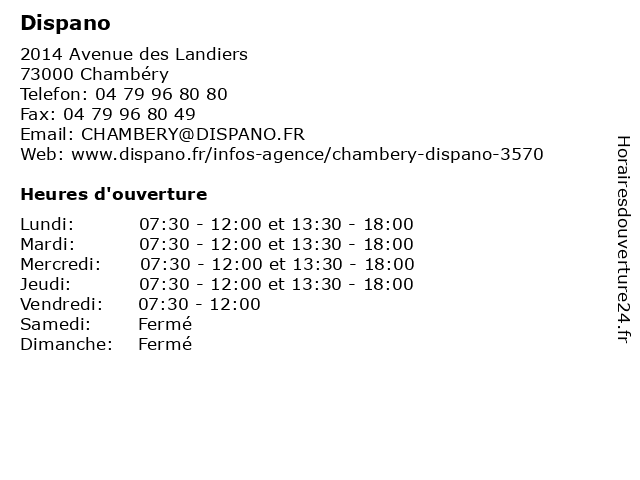 Dispano

2014 Avenue des Landiers
73000 Chambéry
Telefon: 04 79 96 80 80
Fax: 04 79 96 80 49
Email: CHAMBERY@DISPANO.FR
Web: www.dispano.fr/infos-agence/chambery-dispano-3570

Heures d'ouverture

| | |
|---|---|
| Lundi: | 07:30 - 12:00 et 13:30 - 18:00 |
| Mardi: | 07:30 - 12:00 et 13:30 - 18:00 |
| Mercredi: | 07:30 - 12:00 et 13:30 - 18:00 |
| Jeudi: | 07:30 - 12:00 et 13:30 - 18:00 |
| Vendredi: | 07:30 - 12:00 |
| Samedi: | Fermé |
| Dimanche: | Fermé |

Horairesdouverture24.fr